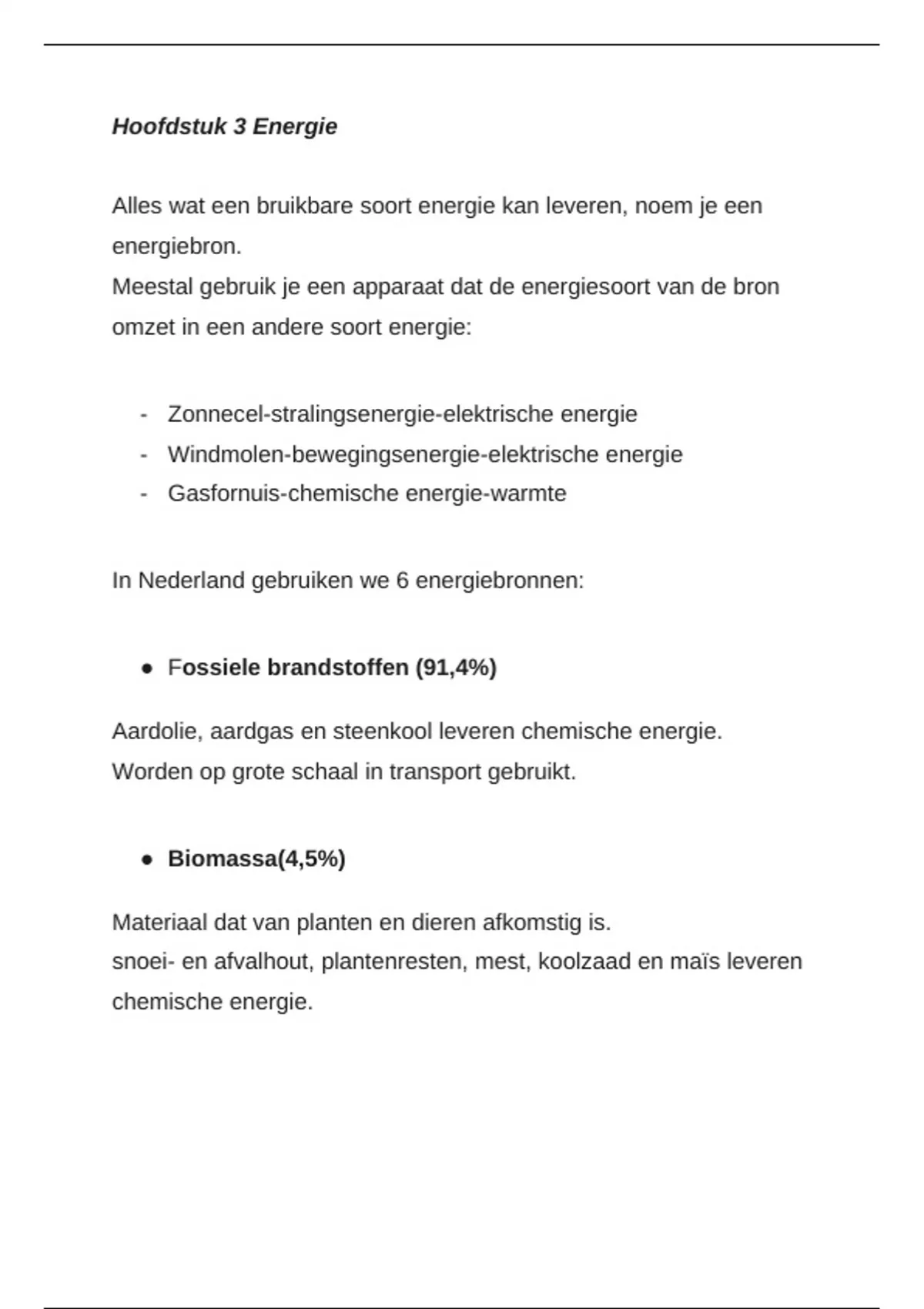 Hoofdstuk 3 Energie

Alles wat een bruikbare soort energie kan leveren, noem je een energiebron.
Meestal gebruik je een apparaat dat de energiesoort van de bron omzet in een andere soort energie:

- Zonnecel-stralingsenergie-elektrische energie
- Windmolen-bewegingsenergie-elektrische energie
- Gasfornuis-chemische energie-warmte

In Nederland gebruiken we 6 energiebronnen:

● Fossiele brandstoffen (91,4%)

Aardolie, aardgas en steenkool leveren chemische energie.
Worden op grote schaal in transport gebruikt.

● Biomassa(4,5%)

Materiaal dat van planten en dieren afkomstig is.
snoei- en afvalhout, plantenresten, mest, koolzaad en maïs leveren chemische energie.